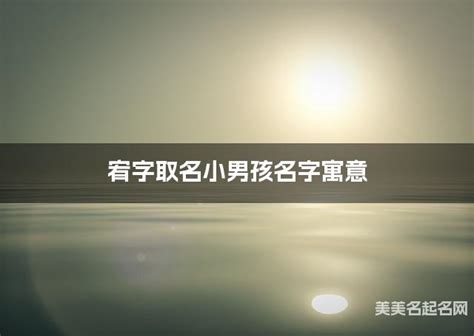 宥字取名小男孩名字寓意

美美名起名网